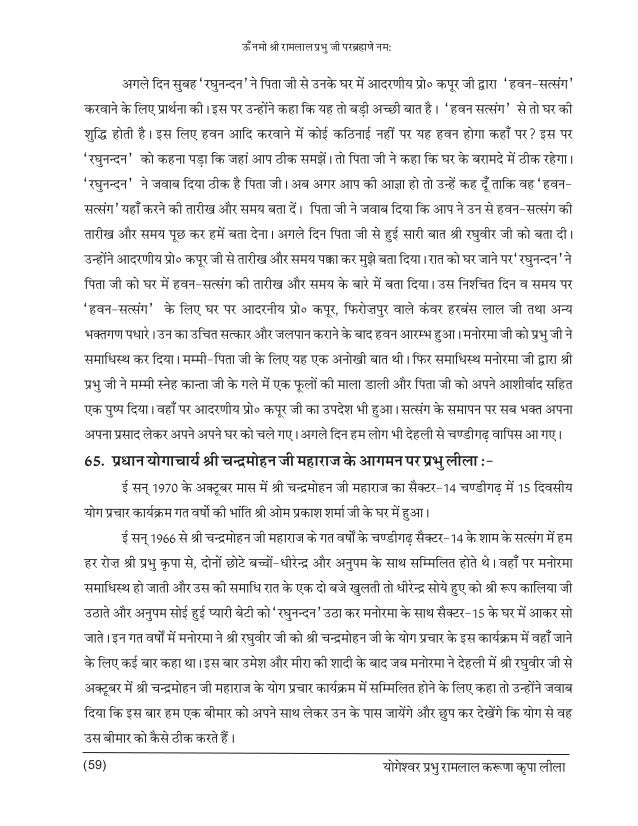 ॐ नमो श्री रामलाल प्रभु जी परब्रह्मणे नम:

अगले दिन सुबह 'रघुनन्दन' ने पिता जी से उनके घर में आदरणीय प्रो० कपूर जी द्वारा 'हवन-सत्संग' करवाने के लिए प्रार्थना की। इस पर उन्होंने कहा कि यह तो बड़ी अच्छी बात है। 'हवन सत्संग' से तो घर की शुद्धि होती है। इस लिए हवन आदि करवाने में कोई कठिनाई नहीं पर यह हवन होगा कहाँ पर? इस पर 'रघुनन्दन' को कहना पड़ा कि जहां आप ठीक समझें। तो पिता जी ने कहा कि घर के बरामदे में ठीक रहेगा। 'रघुनन्दन' ने जवाब दिया ठीक है पिता जी। अब अगर आप की आज्ञा हो तो उन्हें कह दूँ ताकि वह 'हवन-सत्संग' यहाँ करने की तारीख और समय बता दें। पिता जी ने जवाब दिया कि आप ने उन से हवन-सत्संग की तारीख और समय पूछ कर हमें बता देना। अगले दिन पिता जी से हुई सारी बात श्री रघुवीर जी को बता दी। उन्होंने आदरणीय प्रो० कपूर जी से तारीख और समय पक्का कर मुझे बता दिया। रात को घर जाने पर 'रघुनन्दन' ने पिता जी को घर में हवन-सत्संग की तारीख और समय के बारे में बता दिया। उस निश्चित दिन व समय पर 'हवन-सत्संग' के लिए घर पर आदरनीय प्रो० कपूर, फिरोज़पुर वाले कंवर हरबंस लाल जी तथा अन्य भक्तगण पधारे। उन का उचित सत्कार और जलपान कराने के बाद हवन आरम्भ हुआ। मनोरमा जी को प्रभु जी ने समाधिस्थ कर दिया। मम्मी-पिता जी के लिए यह एक अनोखी बात थी। फिर समाधिस्थ मनोरमा जी द्वारा श्री प्रभु जी ने मम्मी स्नेह कान्ता जी के गले में एक फूलों की माला डाली और पिता जी को अपने आशीर्वाद सहित एक पुष्प दिया। वहाँ पर आदरणीय प्रो० कपूर जी का उपदेश भी हुआ। सत्संग के समापन पर सब भक्त अपना अपना प्रसाद लेकर अपने अपने घर को चले गए। अगले दिन हम लोग भी देहली से चण्डीगढ़ वापिस आ गए।

65. प्रधान योगाचार्य श्री चन्द्रमोहन जी महाराज के आगमन पर प्रभु लीला :-

ई सन् 1970 के अक्टूबर मास में श्री चन्द्रमोहन जी महाराज का सैक्टर-14 चण्डीगढ़ में 15 दिवसीय योग प्रचार कार्यक्रम गत वर्षों की भांति श्री ओम प्रकाश शर्मा जी के घर में हुआ।

ई सन् 1966 से श्री चन्द्रमोहन जी महाराज के गत वर्षों के चण्डीगढ़ सैक्टर-14 के शाम के सत्संग में हम हर रोज़ श्री प्रभु कृपा से, दोनों छोटे बच्चों-धीरेन्द्र और अनुपम के साथ सम्मिलित होते थे। वहाँ पर मनोरमा समाधिस्थ हो जाती और उस की समाधि रात के एक दो बजे खुलती तो धीरेन्द्र सोये हुए को श्री रूप कालिया जी उठाते और अनुपम सोई हुई प्यारी बेटी को 'रघुनन्दन' उठा कर मनोरमा के साथ सैक्टर-15 के घर में आकर सो जाते। इन गत वर्षों में मनोरमा ने श्री रघुवीर जी को श्री चन्द्रमोहन जी के योग प्रचार के इस कार्यक्रम में वहाँ जाने के लिए कई बार कहा था। इस बार उमेश और मीरा की शादी के बाद जब मनोरमा ने देहली में श्री रघुवीर जी से अक्टूबर में श्री चन्द्रमोहन जी महाराज के योग प्रचार कार्यक्रम में सम्मिलित होने के लिए कहा तो उन्होंने जवाब दिया कि इस बार हम एक बीमार को अपने साथ लेकर उन के पास जायेंगे और छुप कर देखेंगे कि योग से वह उस बीमार को कैसे ठीक करते हैं।

(59) योगेश्वर प्रभु रामलाल करूणा कृपा लीला